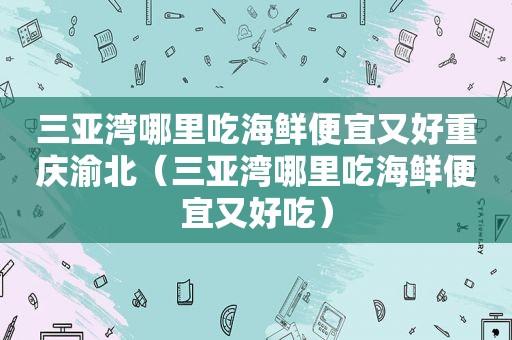 三亚湾哪里吃海鲜便宜又好重庆渝北（三亚湾哪里吃海鲜便宜又好吃）

STATIONERY